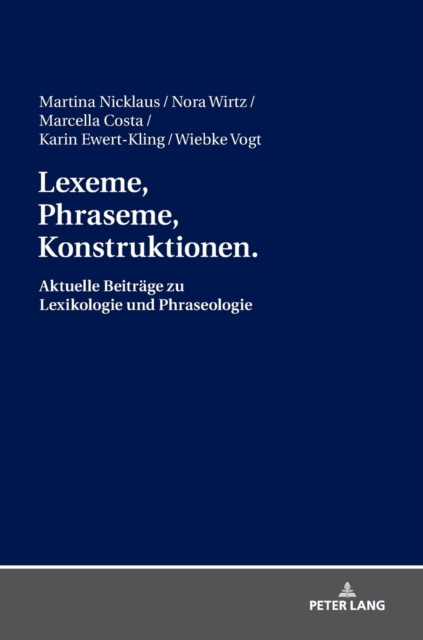 Martina Nicklaus / Nora Wirtz /
Marcella Costa /
Karin Ewert-Kling / Wiebke Vogt

Lexeme,
Phraseme,
Konstruktionen.

Aktuelle Beiträge zu
Lexikologie und Phraseologie

PETER LANG